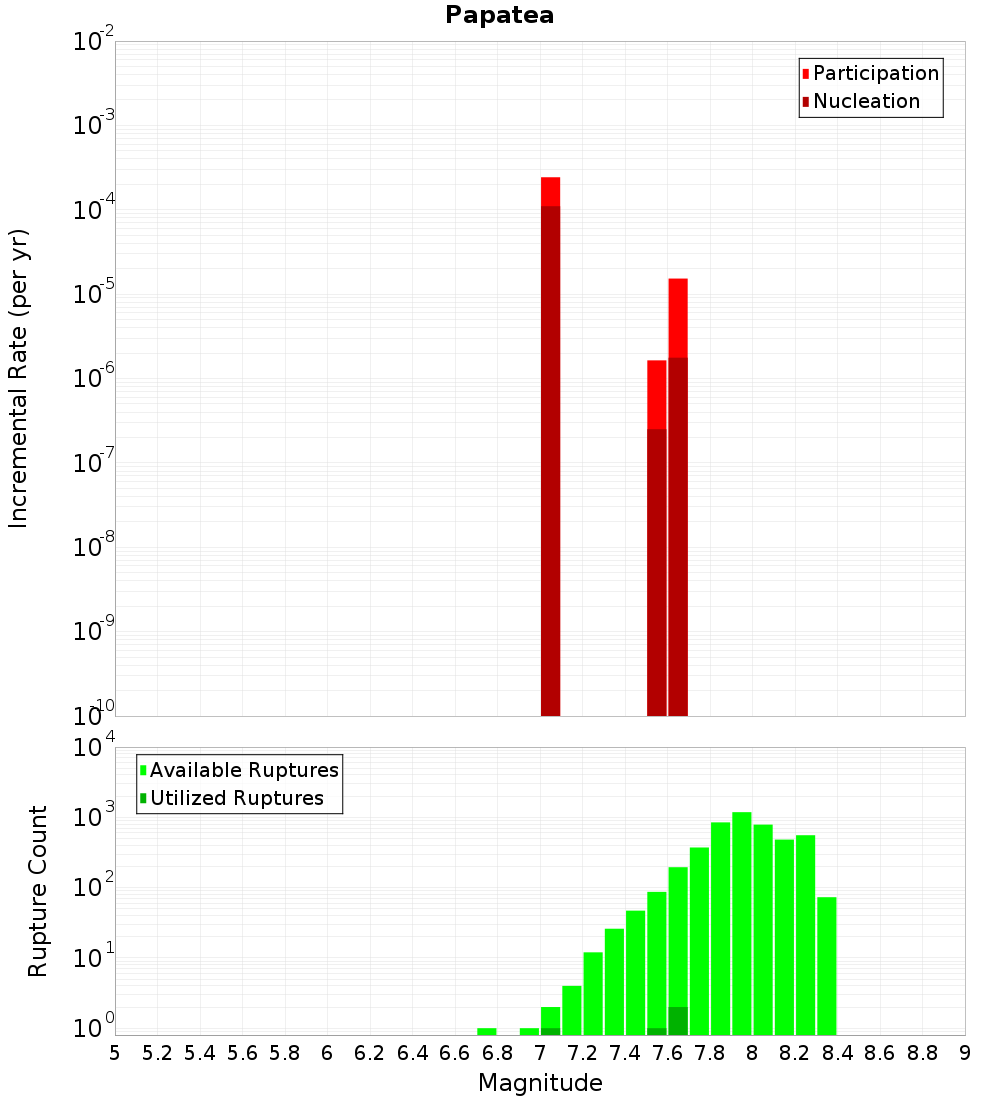 Papatea

Participation
Nucleation

Incremental Rate (per yr)

$10^{-2}$
$10^{-3}$
$10^{-4}$
$10^{-5}$
$10^{-6}$
$10^{-7}$
$10^{-8}$
$10^{-9}$
$10^{-10}$

Available Ruptures
Utilized Ruptures

Rupture Count

$10^{4}$
$10^{3}$
$10^{2}$
$10^{1}$
$10^{0}$

5 5.2 5.4 5.6 5.8 6 6.2 6.4 6.6 6.8 7 7.2 7.4 7.6 7.8 8 8.2 8.4 8.6 8.8 9

Magnitude